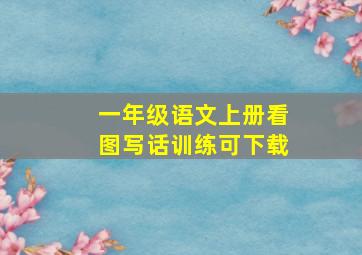 一年级语文上册看图写话训练可下载